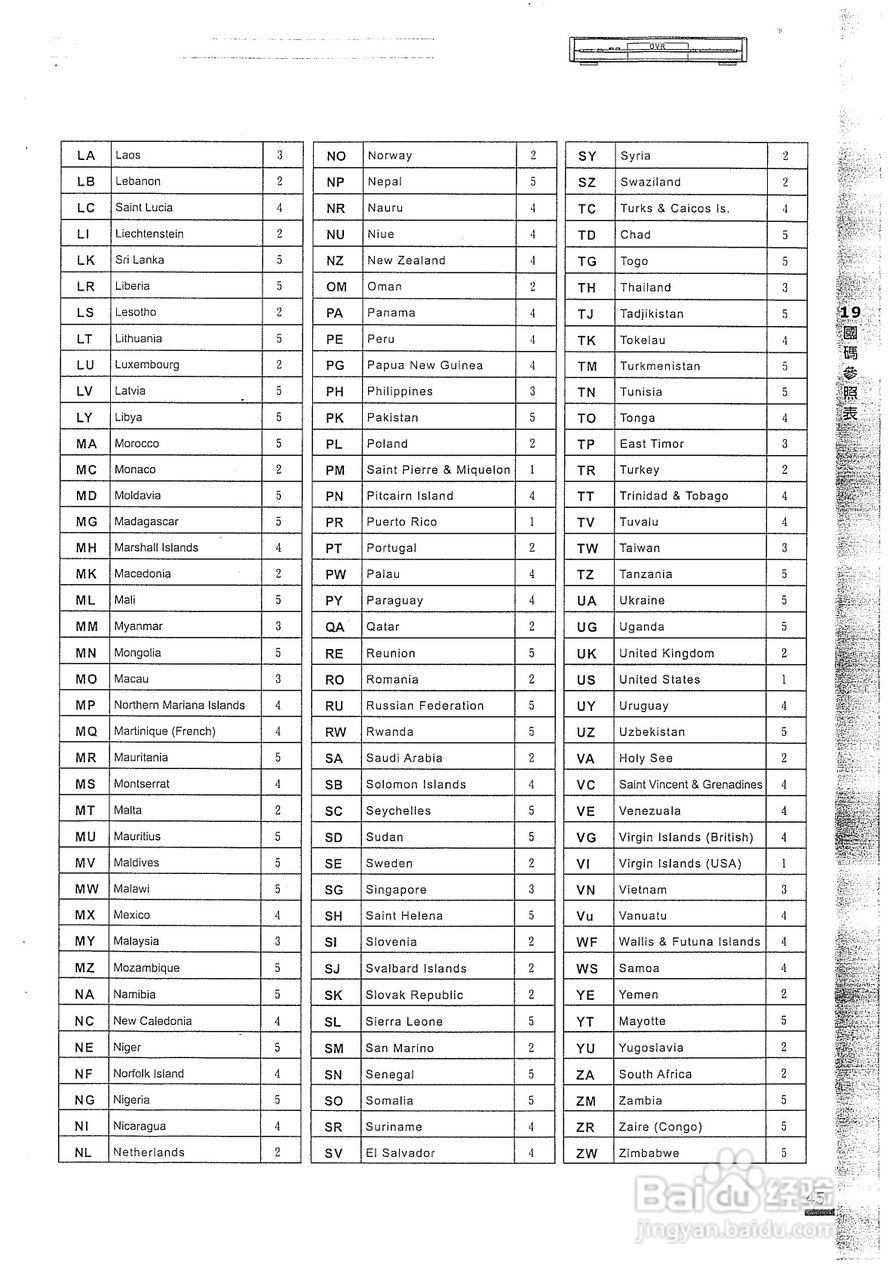 DVR

| LA | Laos | 3 |
|---|---|---|
| LB | Lebanon | 2 |
| LC | Saint Lucia | 4 |
| LI | Liechtenstein | 2 |
| LK | Sri Lanka | 5 |
| LR | Liberia | 5 |
| LS | Lesotho | 2 |
| LT | Lithuania | 5 |
| LU | Luxembourg | 2 |
| LV | Latvia | 5 |
| LY | Libya | 5 |
| MA | Morocco | 5 |
| MC | Monaco | 2 |
| MD | Moldavia | 5 |
| MG | Madagascar | 5 |
| MH | Marshall Islands | 4 |
| MK | Macedonia | 2 |
| ML | Mali | 5 |
| MM | Myanmar | 3 |
| MN | Mongolia | 5 |
| MO | Macau | 3 |
| MP | Northern Mariana Islands | 4 |
| MQ | Martinique (French) | 4 |
| MR | Mauritania | 5 |
| MS | Montserrat | 4 |
| MT | Malta | 2 |
| MU | Mauritius | 5 |
| MV | Maldives | 5 |
| MW | Malawi | 5 |
| MX | Mexico | 4 |
| MY | Malaysia | 3 |
| MZ | Mozambique | 5 |
| NA | Namibia | 5 |
| NC | New Caledonia | 4 |
| NE | Niger | 5 |
| NF | Norfolk Island | 4 |
| NG | Nigeria | 5 |
| NI | Nicaragua | 4 |
| NL | Netherlands | 2 |

| NO | Norway | 2 |
|---|---|---|
| NP | Nepal | 5 |
| NR | Nauru | 4 |
| NU | Niue | 4 |
| NZ | New Zealand | 4 |
| OM | Oman | 2 |
| PA | Panama | 4 |
| PE | Peru | 4 |
| PG | Papua New Guinea | 4 |
| PH | Philippines | 3 |
| PK | Pakistan | 5 |
| PL | Poland | 2 |
| PM | Saint Pierre & Miquelon | 1 |
| PN | Pitcairn Island | 4 |
| PR | Puerto Rico | 1 |
| PT | Portugal | 2 |
| PW | Palau | 4 |
| PY | Paraguay | 4 |
| QA | Qatar | 2 |
| RE | Reunion | 5 |
| RO | Romania | 2 |
| RU | Russian Federation | 5 |
| RW | Rwanda | 5 |
| SA | Saudi Arabia | 2 |
| SB | Solomon Islands | 4 |
| SC | Seychelles | 5 |
| SD | Sudan | 5 |
| SE | Sweden | 2 |
| SG | Singapore | 3 |
| SH | Saint Helena | 5 |
| SI | Slovenia | 2 |
| SJ | Svalbard Islands | 2 |
| SK | Slovak Republic | 2 |
| SL | Sierra Leone | 5 |
| SM | San Marino | 2 |
| SN | Senegal | 5 |
| SO | Somalia | 5 |
| SR | Suriname | 4 |
| SV | El Salvador | 4 |

| SY | Syria | 2 |
|---|---|---|
| SZ | Swaziland | 2 |
| TC | Turks & Caicos Is. | 4 |
| TD | Chad | 5 |
| TG | Togo | 5 |
| TH | Thailand | 3 |
| TJ | Tadjikistan | 5 |
| TK | Tokelau | 4 |
| TM | Turkmenistan | 5 |
| TN | Tunisia | 5 |
| TO | Tonga | 4 |
| TP | East Timor | 3 |
| TR | Turkey | 2 |
| TT | Trinidad & Tobago | 4 |
| TV | Tuvalu | 4 |
| TW | Taiwan | 3 |
| TZ | Tanzania | 5 |
| UA | Ukraine | 5 |
| UG | Uganda | 5 |
| UK | United Kingdom | 2 |
| US | United States | 1 |
| UY | Uruguay | 4 |
| UZ | Uzbekistan | 5 |
| VA | Holy See | 2 |
| VC | Saint Vincent & Grenadines | 4 |
| VE | Venezuala | 4 |
| VG | Virgin Islands (British) | 4 |
| VI | Virgin Islands (USA) | 1 |
| VN | Vietnam | 3 |
| Vu | Vanuatu | 4 |
| WF | Wallis & Futuna Islands | 4 |
| WS | Samoa | 4 |
| YE | Yemen | 2 |
| YT | Mayotte | 5 |
| YU | Yugoslavia | 2 |
| ZA | South Africa | 2 |
| ZM | Zambia | 5 |
| ZR | Zaire (Congo) | 5 |
| ZW | Zimbabwe | 5 |

19 國碼參照表

45

Baidu 经验
jingyan.baidu.com